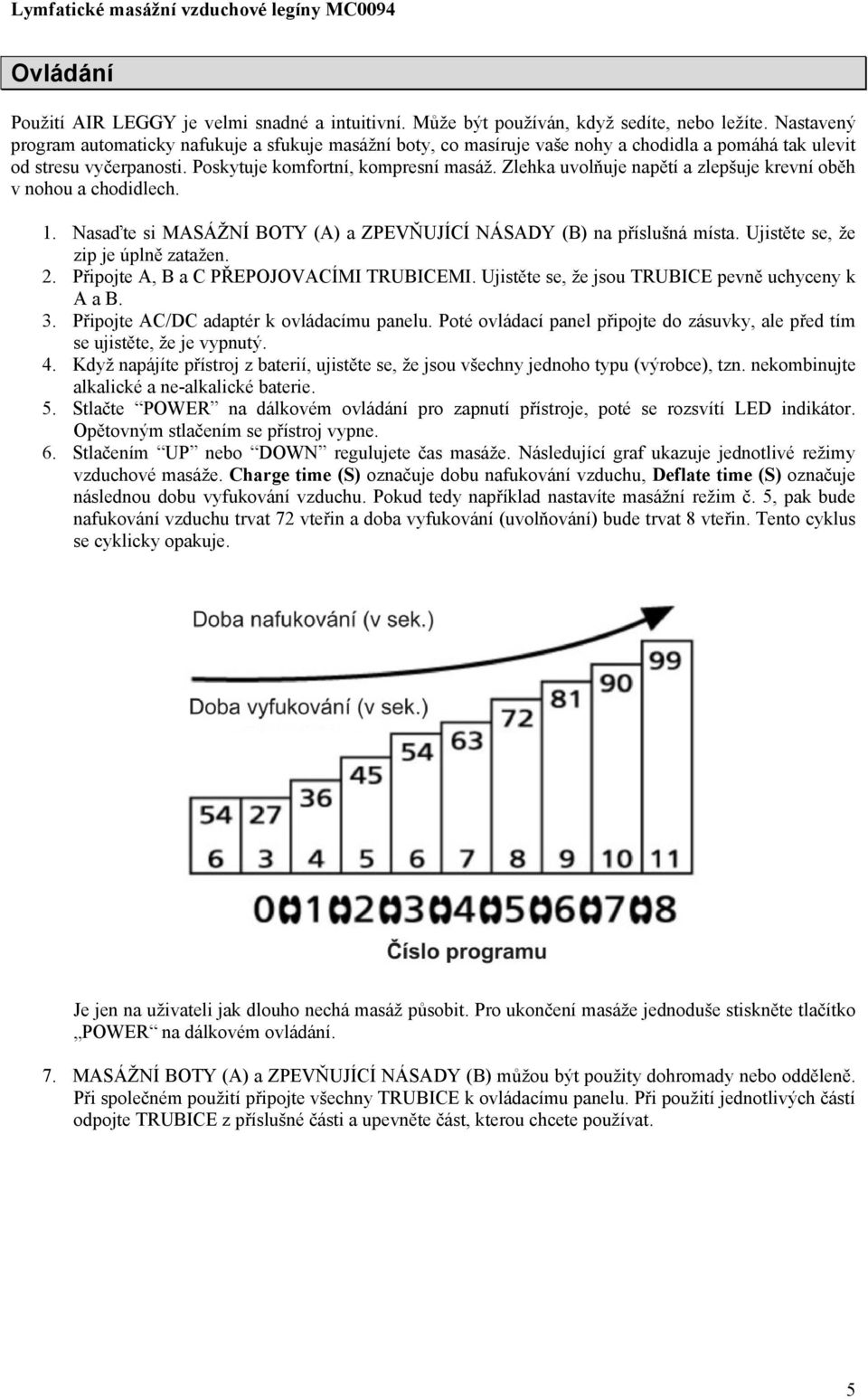 Lymfatické masážní vzduchové legíny MC0094

Ovládání

Použití AIR LEGGY je velmi snadné a intuitivní. Může být používán, když sedíte, nebo ležíte. Nastavený program automaticky nafukuje a sfukuje masážní boty, co masíruje vaše nohy a chodidla a pomáhá tak ulevit od stresu vyčerpanosti. Poskytuje komfortní, kompresní masáž. Zlehka uvolňuje napětí a zlepšuje krevní oběh v nohou a chodidlech.

1. Nasaďte si MASÁŽNÍ BOTY (A) a ZPEVŇUJÍCÍ NÁSADY (B) na příslušná místa. Ujistěte se, že zip je úplně zatažen.
2. Připojte A, B a C PŘEPOJOVACÍMI TRUBICEMI. Ujistěte se, že jsou TRUBICE pevně uchyceny k A a B.
3. Připojte AC/DC adaptér k ovládacímu panelu. Poté ovládací panel připojte do zásuvky, ale před tím se ujistěte, že je vypnutý.
4. Když napájíte přístroj z baterií, ujistěte se, že jsou všechny jednoho typu (výrobce), tzn. nekombinujte alkalické a ne-alkalické baterie.
5. Stlačte "POWER" na dálkovém ovládání pro zapnutí přístroje, poté se rozsvítí LED indikátor. Opětovným stlačením se přístroj vypne.
6. Stlačením "UP" nebo "DOWN" regulujete čas masáže. Následující graf ukazuje jednotlivé režimy vzduchové masáže. Charge time (S) označuje dobu nafukování vzduchu, Deflate time (S) označuje následnou dobu vyfukování vzduchu. Pokud tedy například nastavíte masážní režim č. 5, pak bude nafukování vzduchu trvat 72 vteřin a doba vyfukování (uvolňování) bude trvat 8 vteřin. Tento cyklus se cyklicky opakuje.

Doba nafukování (v sek.)
Doba vyfukování (v sek.)
54 27 36 45 54 63 72 81 90 99
6 3 4 5 6 7 8 9 10 11
0 1 2 3 4 5 6 7 8
Číslo programu

Je jen na uživateli jak dlouho nechá masáž působit. Pro ukončení masáže jednoduše stiskněte tlačítko ,,POWER" na dálkovém ovládání.

7. MASÁŽNÍ BOTY (A) a ZPEVŇUJÍCÍ NÁSADY (B) můžou být použity dohromady nebo odděleně. Při společném použití připojte všechny TRUBICE k ovládacímu panelu. Při použití jednotlivých částí odpojte TRUBICE z příslušné části a upevněte část, kterou chcete používat.

5